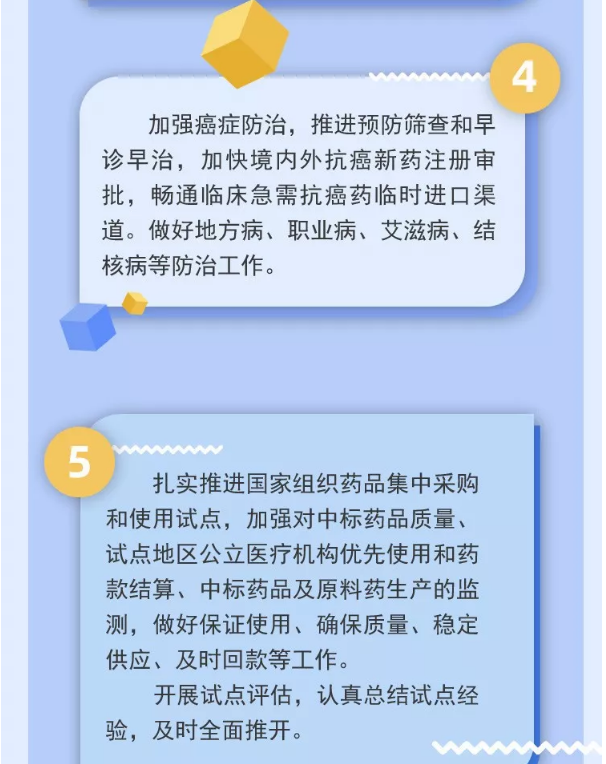 4

加强癌症防治，推进预防筛查和早诊早治，加快境内外抗癌新药注册审批，畅通临床急需抗癌药临时进口渠道。做好地方病、职业病、艾滋病、结核病等防治工作。

5

扎实推进国家组织药品集中采购和使用试点，加强对中标药品质量、试点地区公立医疗机构优先使用和药款结算、中标药品及原料药生产的监测，做好保证使用、确保质量、稳定供应、及时回款等工作。

开展试点评估，认真总结试点经验，及时全面推开。